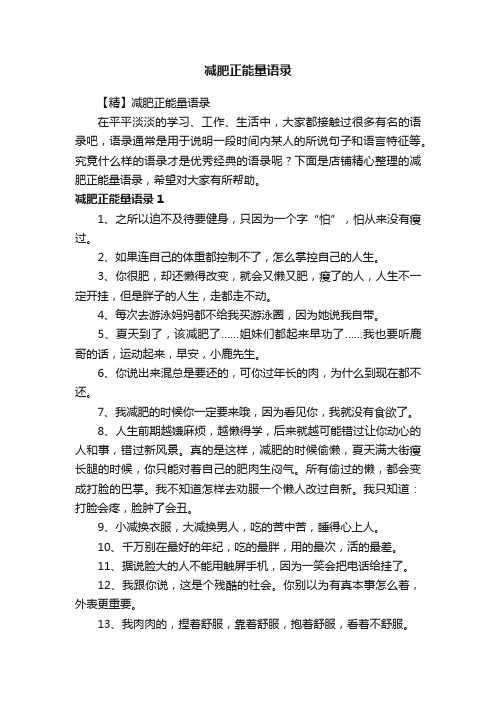 减肥正能量语录

【精】减肥正能量语录

在平平淡淡的学习、工作、生活中，大家都接触过很多有名的语录吧，语录通常是用于说明一段时间内某人的所说句子和语言特征等。究竟什么样的语录才是优秀经典的语录呢？下面是店铺精心整理的减肥正能量语录，希望对大家有所帮助。

减肥正能量语录 1

1、之所以迫不及待要健身，只因为一个字“怕”，怕从来没有瘦过。

2、如果连自己的体重都控制不了，怎么掌控自己的人生。

3、你很肥，却还懒得改变，就会又懒又肥，瘦了的人，人生不一定开挂，但是胖子的人生，走都走不动。

4、每次去游泳妈妈都不给我买游泳圈，因为她说我自带。

5、夏天到了，该减肥了......姐妹们都起来早功了......我也要听鹿哥的话，运动起来，早安，小鹿先生。

6、你说出来混总是要还的，可你过年长的肉，为什么到现在都不还。

7、我减肥的时候你一定要来哦，因为看见你，我就没有食欲了。

8、人生前期越嫌麻烦，越懒得学，后来就越可能错过让你动心的人和事，错过新风景。真的是这样，减肥的时候偷懒，夏天满大街瘦长腿的时候，你只能对着自己的肥肉生闷气。所有偷过的懒，都会变成打脸的巴掌。我不知道怎样去劝服一个懒人改过自新。我只知道：打脸会疼，脸肿了会丑。

9、小减换衣服，大减换男人，吃的苦中苦，睡得心上人。

10、千万别在最好的年纪，吃的最胖，用的最次，活的最差。

11、据说脸大的人不能用触屏手机，因为一笑会把电话给挂了。

12、我跟你说，这是个残酷的社会。你别以为有真本事怎么着，外表更重要。

13、我肉肉的，捏着舒服，靠着舒服，抱着舒服，看着不舒服。